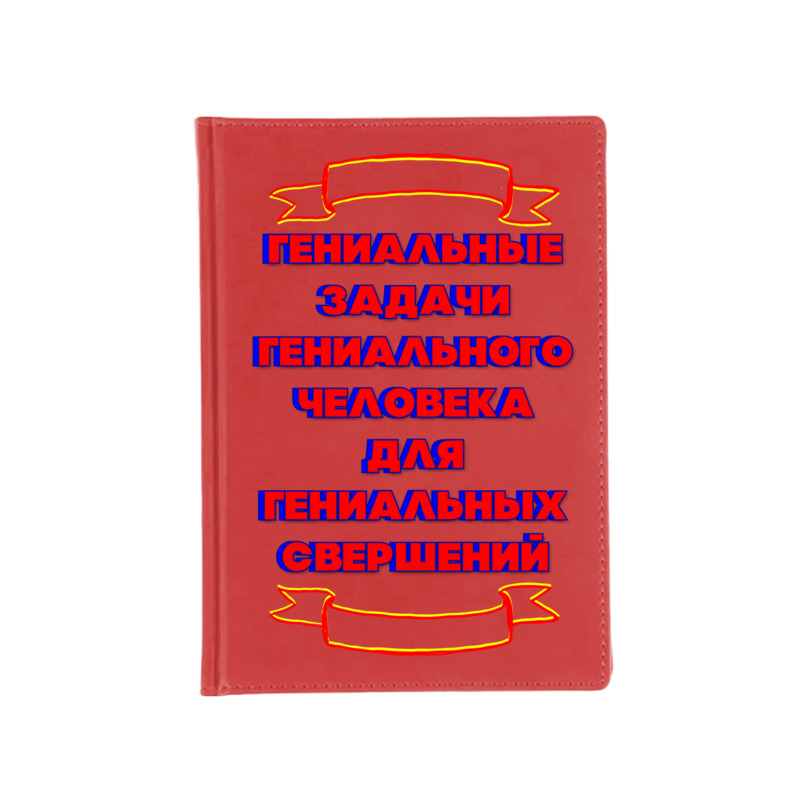 ГЕНИАЛЬНЫЕ ЗАДАЧИ ГЕНИАЛЬНОГО ЧЕЛОВЕКА ДЛЯ ГЕНИАЛЬНЫХ СВЕРШЕНИЙ